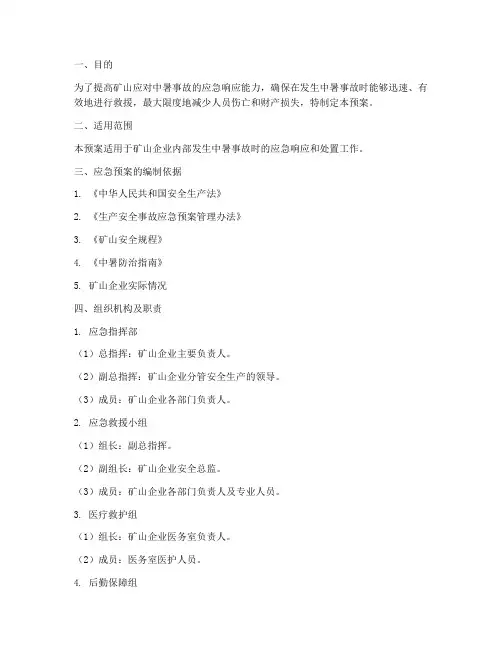 一、目的

为了提高矿山应对中暑事故的应急响应能力，确保在发生中暑事故时能够迅速、有效地进行救援，最大限度地减少人员伤亡和财产损失，特制定本预案。

二、适用范围

本预案适用于矿山企业内部发生中暑事故时的应急响应和处置工作。

三、应急预案的编制依据

1. 《中华人民共和国安全生产法》

2. 《生产安全事故应急预案管理办法》

3. 《矿山安全规程》

4. 《中暑防治指南》

5. 矿山企业实际情况

四、组织机构及职责

1. 应急指挥部

（1）总指挥：矿山企业主要负责人。

（2）副总指挥：矿山企业分管安全生产的领导。

（3）成员：矿山企业各部门负责人。

2. 应急救援小组

（1）组长：副总指挥。

（2）副组长：矿山企业安全总监。

（3）成员：矿山企业各部门负责人及专业人员。

3. 医疗救护组

（1）组长：矿山企业医务室负责人。

（2）成员：医务室医护人员。

4. 后勤保障组